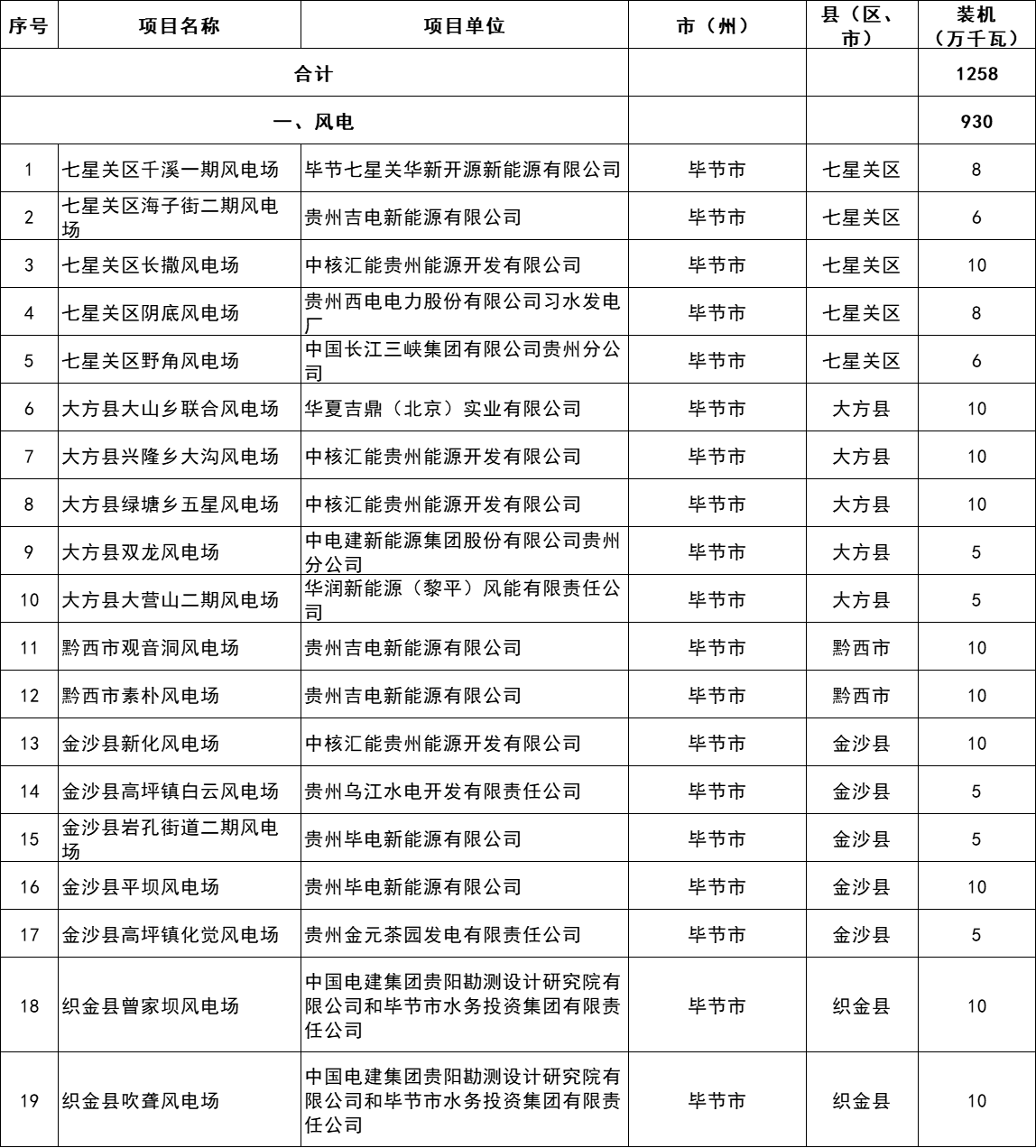 | 序号 | 项目名称 | 项目单位 | 市（州） | 县（区、市） | 装机（万千瓦） |
|---|---|---|---|---|---|
| 合计 | | | | | 1258 |
| 一、风电 | | | | | 930 |
| 1 | 七星关区千溪一期风电场 | 毕节七星关华新开源新能源有限公司 | 毕节市 | 七星关区 | 8 |
| 2 | 七星关区海子街二期风电场 | 贵州吉电新能源有限公司 | 毕节市 | 七星关区 | 6 |
| 3 | 七星关区长撒风电场 | 中核汇能贵州能源开发有限公司 | 毕节市 | 七星关区 | 10 |
| 4 | 七星关区阴底风电场 | 贵州西电电力股份有限公司习水发电厂 | 毕节市 | 七星关区 | 8 |
| 5 | 七星关区野角风电场 | 中国长江三峡集团有限公司贵州分公司 | 毕节市 | 七星关区 | 6 |
| 6 | 大方县大山乡联合风电场 | 华夏吉鼎（北京）实业有限公司 | 毕节市 | 大方县 | 10 |
| 7 | 大方县兴隆乡大沟风电场 | 中核汇能贵州能源开发有限公司 | 毕节市 | 大方县 | 10 |
| 8 | 大方县绿塘乡五星风电场 | 中核汇能贵州能源开发有限公司 | 毕节市 | 大方县 | 10 |
| 9 | 大方县双龙风电场 | 中电建新能源集团股份有限公司贵州分公司 | 毕节市 | 大方县 | 5 |
| 10 | 大方县大营山二期风电场 | 华润新能源（黎平）风能有限责任公司 | 毕节市 | 大方县 | 5 |
| 11 | 黔西市观音洞风电场 | 贵州吉电新能源有限公司 | 毕节市 | 黔西市 | 10 |
| 12 | 黔西市素朴风电场 | 贵州吉电新能源有限公司 | 毕节市 | 黔西市 | 10 |
| 13 | 金沙县新化风电场 | 中核汇能贵州能源开发有限公司 | 毕节市 | 金沙县 | 10 |
| 14 | 金沙县高坪镇白云风电场 | 贵州乌江水电开发有限责任公司 | 毕节市 | 金沙县 | 5 |
| 15 | 金沙县岩孔街道二期风电场 | 贵州毕电新能源有限公司 | 毕节市 | 金沙县 | 5 |
| 16 | 金沙县平坝风电场 | 贵州毕电新能源有限公司 | 毕节市 | 金沙县 | 10 |
| 17 | 金沙县高坪镇化觉风电场 | 贵州金元茶园发电有限责任公司 | 毕节市 | 金沙县 | 5 |
| 18 | 织金县曾家坝风电场 | 中国电建集团贵阳勘测设计研究院有限公司和毕节市水务投资集团有限责任公司 | 毕节市 | 织金县 | 10 |
| 19 | 织金县吹聋风电场 | 中国电建集团贵阳勘测设计研究院有限公司和毕节市水务投资集团有限责任公司 | 毕节市 | 织金县 | 10 |